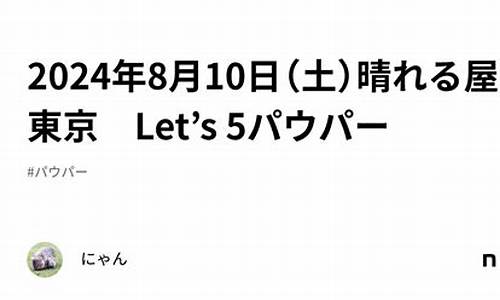 2024年8月10日（土）晴れる屋東京　Let’s 5パウパー

#パウパー

にゃん

n